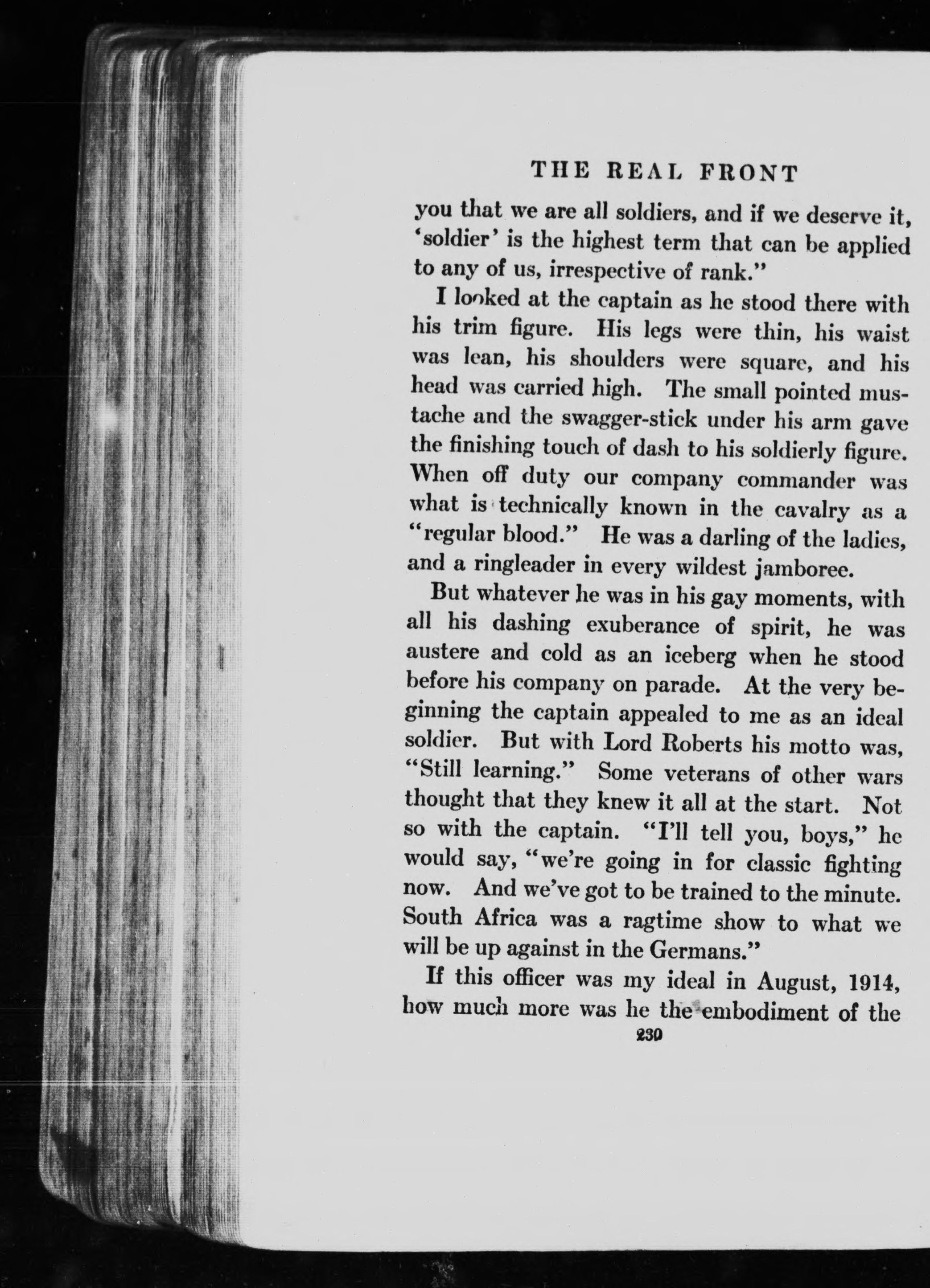 THE REAL FRONT

you that we are all soldiers, and if we deserve it, 'soldier' is the highest term that can be applied to any of us, irrespective of rank."

I looked at the captain as he stood there with his trim figure. His legs were thin, his waist was lean, his shoulders were square, and his head was carried high. The small pointed mustache and the swagger-stick under his arm gave the finishing touch of dash to his soldierly figure. When off duty our company commander was what is technically known in the cavalry as a "regular blood." He was a darling of the ladies, and a ringleader in every wildest jamboree.

But whatever he was in his gay moments, with all his dashing exuberance of spirit, he was austere and cold as an iceberg when he stood before his company on parade. At the very beginning the captain appealed to me as an ideal soldier. But with Lord Roberts his motto was, "Still learning." Some veterans of other wars thought that they knew it all at the start. Not so with the captain. "I'll tell you, boys," he would say, "we're going in for classic fighting now. And we've got to be trained to the minute. South Africa was a ragtime show to what we will be up against in the Germans."

If this officer was my ideal in August, 1914, how much more was he the embodiment of the

230